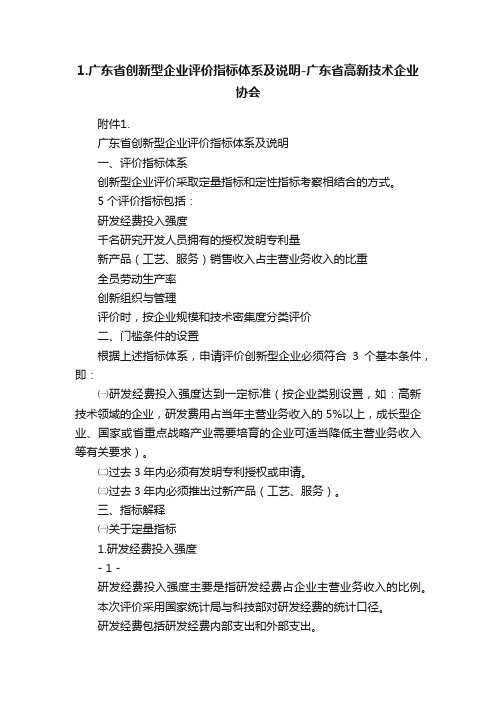 1.广东省创新型企业评价指标体系及说明-广东省高新技术企业协会

附件1.

广东省创新型企业评价指标体系及说明

一、评价指标体系

创新型企业评价采取定量指标和定性指标考察相结合的方式。

5 个评价指标包括：

研发经费投入强度

千名研究开发人员拥有的授权发明专利量

新产品（工艺、服务）销售收入占主营业务收入的比重

全员劳动生产率

创新组织与管理

评价时，按企业规模和技术密集度分类评价

二、门槛条件的设置

根据上述指标体系，申请评价创新型企业必须符合 3 个基本条件，即：

㈠研发经费投入强度达到一定标准（按企业类别设置，如：高新技术领域的企业，研发费用占当年主营业务收入的 5%以上，成长型企业、国家或省重点战略产业需要培育的企业可适当降低主营业务收入等有关要求）。

㈡过去 3 年内必须有发明专利授权或申请。

㈢过去 3 年内必须推出过新产品（工艺、服务）。

三、指标解释

㈠关于定量指标

1.研发经费投入强度

- 1 -

研发经费投入强度主要是指研发经费占企业主营业务收入的比例。

本次评价采用国家统计局与科技部对研发经费的统计口径。

研发经费包括研发经费内部支出和外部支出。